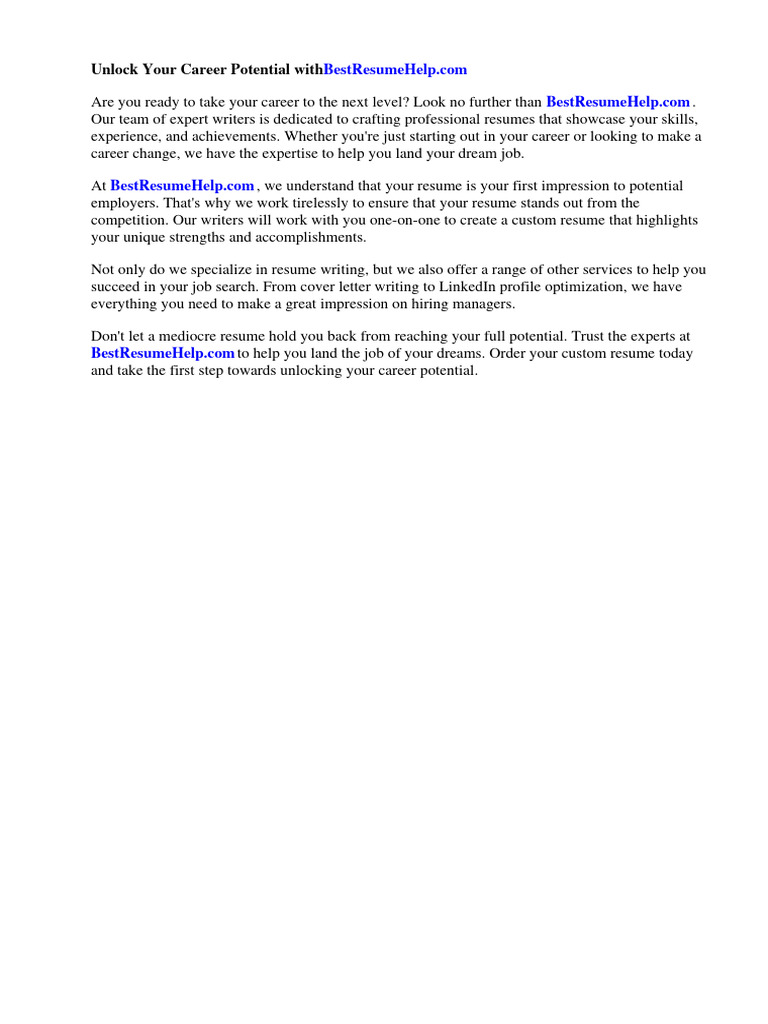 Unlock Your Career Potential withBestResumeHelp.com

Are you ready to take your career to the next level? Look no further than BestResumeHelp.com . Our team of expert writers is dedicated to crafting professional resumes that showcase your skills, experience, and achievements. Whether you're just starting out in your career or looking to make a career change, we have the expertise to help you land your dream job.

At BestResumeHelp.com , we understand that your resume is your first impression to potential employers. That's why we work tirelessly to ensure that your resume stands out from the competition. Our writers will work with you one-on-one to create a custom resume that highlights your unique strengths and accomplishments.

Not only do we specialize in resume writing, but we also offer a range of other services to help you succeed in your job search. From cover letter writing to LinkedIn profile optimization, we have everything you need to make a great impression on hiring managers.

Don't let a mediocre resume hold you back from reaching your full potential. Trust the experts at BestResumeHelp.com to help you land the job of your dreams. Order your custom resume today and take the first step towards unlocking your career potential.